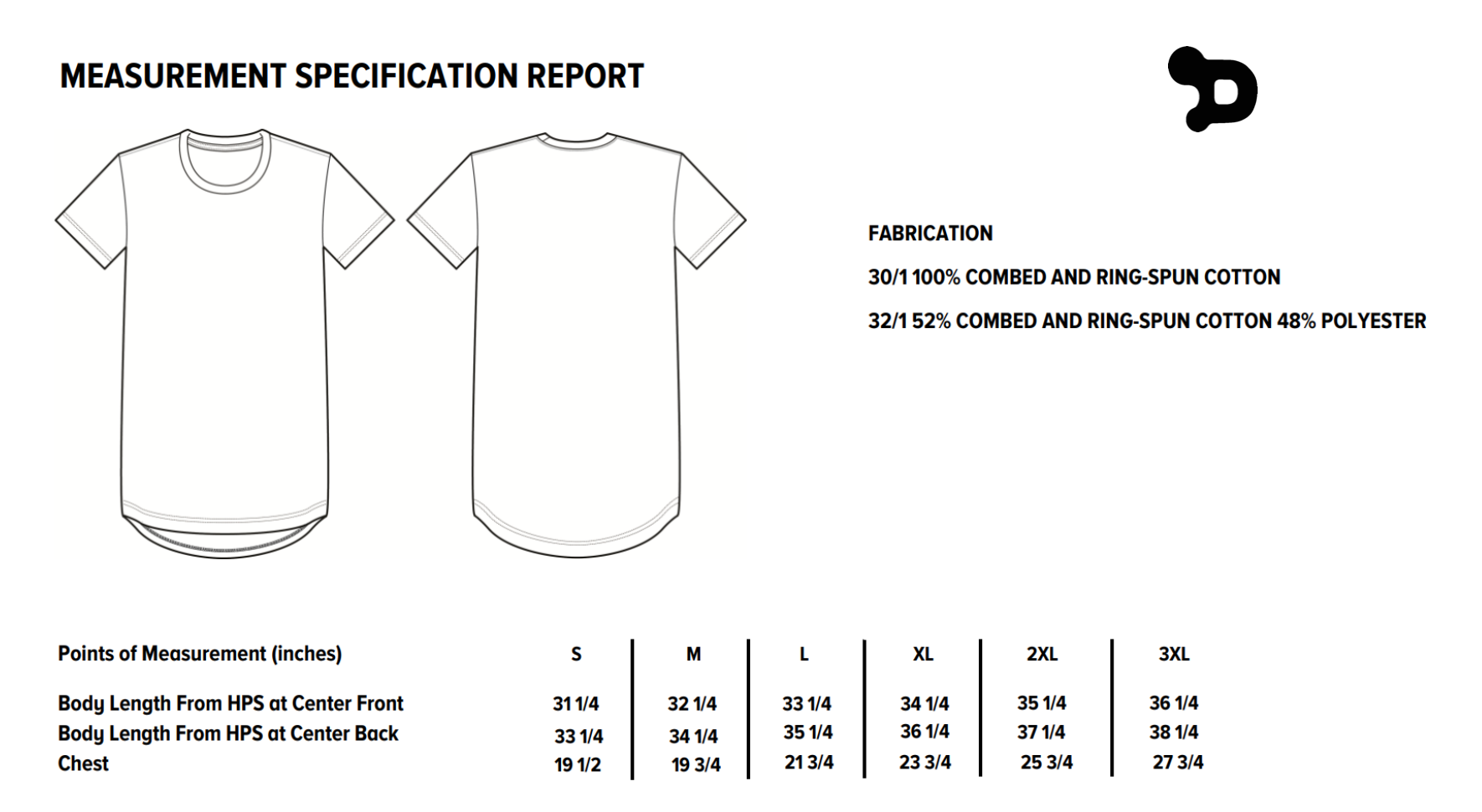 MEASUREMENT SPECIFICATION REPORT

FABRICATION

30/1 100% COMBED AND RING-SPUN COTTON

32/1 52% COMBED AND RING-SPUN COTTON 48% POLYESTER

| Points of Measurement (inches) | S | M | L | XL | 2XL | 3XL |
|---|---|---|---|---|---|---|
| Body Length From HPS at Center Front | 31 1/4 | 32 1/4 | 33 1/4 | 34 1/4 | 35 1/4 | 36 1/4 |
| Body Length From HPS at Center Back | 33 1/4 | 34 1/4 | 35 1/4 | 36 1/4 | 37 1/4 | 38 1/4 |
| Chest | 19 1/2 | 19 3/4 | 21 3/4 | 23 3/4 | 25 3/4 | 27 3/4 |